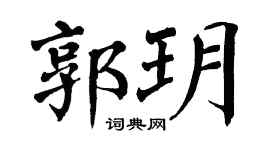 郭玥

词典网